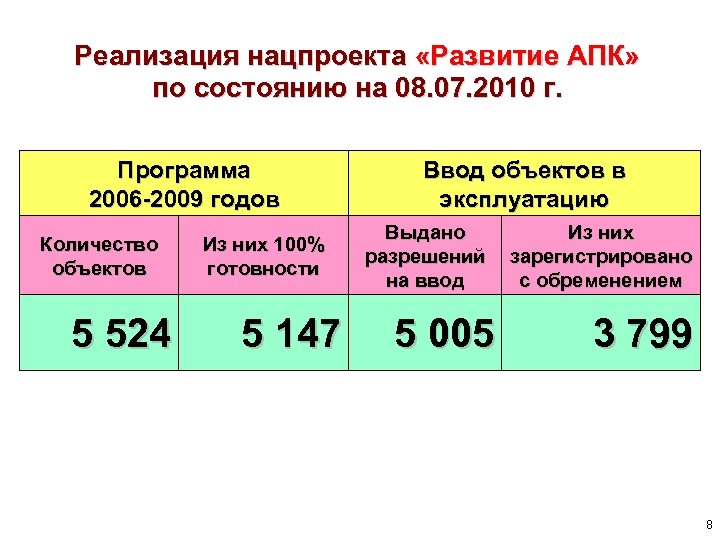 Реализация нацпроекта «Развитие АПК» по состоянию на 08.07.2010 г.

| Программа 2006-2009 годов | | Ввод объектов в эксплуатацию | |
|---|---|---|---|
| Количество объектов | Из них 100% готовности | Выдано разрешений на ввод | Из них зарегистрировано с обременением |
| 5 524 | 5 147 | 5 005 | 3 799 |

8